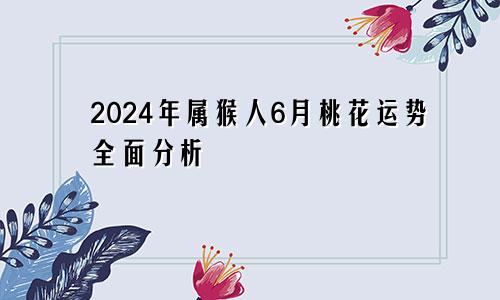 2024年属猴人6月桃花运势全面分析